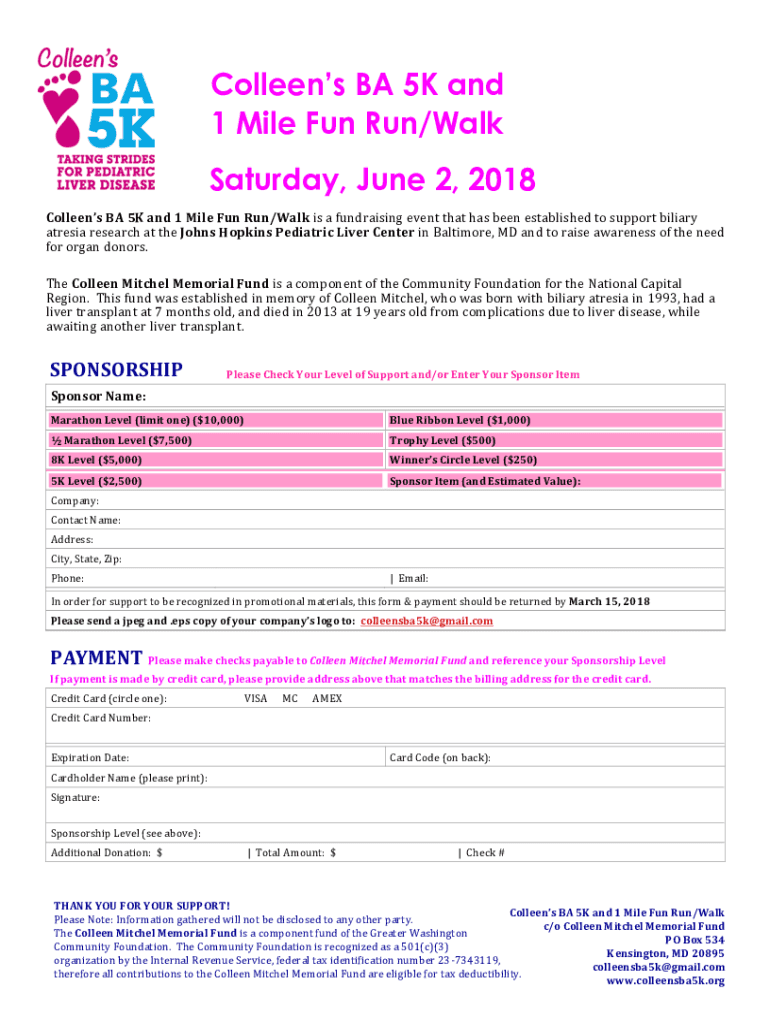 Colleen's
BA
5K
TAKING STRIDES FOR PEDIATRIC LIVER DISEASE

Colleen's BA 5K and 1 Mile Fun Run/Walk

Saturday, June 2, 2018

Colleen's BA 5K and 1 Mile Fun Run/Walk is a fundraising event that has been established to support biliary atresia research at the Johns Hopkins Pediatric Liver Center in Baltimore, MD and to raise awareness of the need for organ donors.

The Colleen Mitchel Memorial Fund is a component of the Community Foundation for the National Capital Region. This fund was established in memory of Colleen Mitchel, who was born with biliary atresia in 1993, had a liver transplant at 7 months old, and died in 2013 at 19 years old from complications due to liver disease, while awaiting another liver transplant.

SPONSORSHIP Please Check Your Level of Support and/or Enter Your Sponsor Item

Sponsor Name:

| Marathon Level (limit one) ($10,000) | Blue Ribbon Level ($1,000) |
|---|---|
| ½ Marathon Level ($7,500) | Trophy Level ($500) |
| 8K Level ($5,000) | Winner's Circle Level ($250) |
| 5K Level ($2,500) | Sponsor Item (and Estimated Value): |

Company:
Contact Name:
Address:
City, State, Zip:
Phone: | Email:

In order for support to be recognized in promotional materials, this form & payment should be returned by March 15, 2018
Please send a jpeg and .eps copy of your company's logo to: colleensba5k@gmail.com

PAYMENT Please make checks payable to Colleen Mitchel Memorial Fund and reference your Sponsorship Level
If payment is made by credit card, please provide address above that matches the billing address for the credit card.

Credit Card (circle one): VISA MC AMEX
Credit Card Number:
Expiration Date: Card Code (on back):
Cardholder Name (please print):
Signature:
Sponsorship Level (see above):
Additional Donation: $ | Total Amount: $ | Check #

THANK YOU FOR YOUR SUPPORT!
Please Note: Information gathered will not be disclosed to any other party.
The Colleen Mitchel Memorial Fund is a component fund of the Greater Washington Community Foundation. The Community Foundation is recognized as a 501(c)(3) organization by the Internal Revenue Service, federal tax identification number 23-7343119, therefore all contributions to the Colleen Mitchel Memorial Fund are eligible for tax deductibility.

Colleen's BA 5K and 1 Mile Fun Run/Walk
c/o Colleen Mitchel Memorial Fund
PO Box 534
Kensington, MD 20895
colleensba5k@gmail.com
www.colleensba5k.org